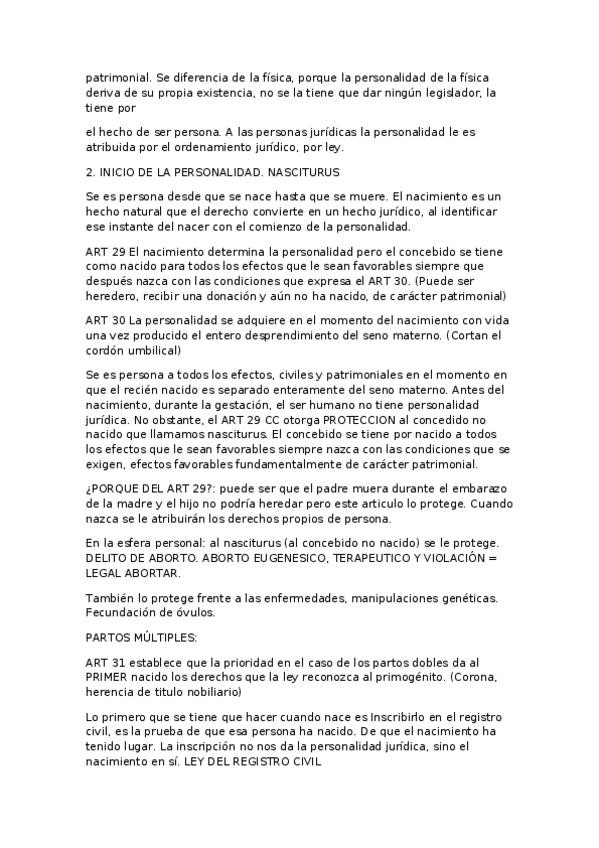 patrimonial. Se diferencia de la física, porque la personalidad de la física deriva de su propia existencia, no se la tiene que dar ningún legislador, la tiene por

el hecho de ser persona. A las personas jurídicas la personalidad le es atribuida por el ordenamiento jurídico, por ley.

2. INICIO DE LA PERSONALIDAD. NASCITURUS

Se es persona desde que se nace hasta que se muere. El nacimiento es un hecho natural que el derecho convierte en un hecho jurídico, al identificar ese instante del nacer con el comienzo de la personalidad.

ART 29 El nacimiento determina la personalidad pero el concebido se tiene como nacido para todos los efectos que le sean favorables siempre que después nazca con las condiciones que expresa el ART 30. (Puede ser heredero, recibir una donación y aún no ha nacido, de carácter patrimonial)

ART 30 La personalidad se adquiere en el momento del nacimiento con vida una vez producido el entero desprendimiento del seno materno. (Cortan el cordón umbilical)

Se es persona a todos los efectos, civiles y patrimoniales en el momento en que el recién nacido es separado enteramente del seno materno. Antes del nacimiento, durante la gestación, el ser humano no tiene personalidad jurídica. No obstante, el ART 29 CC otorga PROTECCION al concedido no nacido que llamamos nasciturus. El concebido se tiene por nacido a todos los efectos que le sean favorables siempre nazca con las condiciones que se exigen, efectos favorables fundamentalmente de carácter patrimonial.

¿PORQUE DEL ART 29?: puede ser que el padre muera durante el embarazo de la madre y el hijo no podría heredar pero este articulo lo protege. Cuando nazca se le atribuirán los derechos propios de persona.

En la esfera personal: al nasciturus (al concebido no nacido) se le protege. DELITO DE ABORTO. ABORTO EUGENESICO, TERAPEUTICO Y VIOLACIÓN = LEGAL ABORTAR.

También lo protege frente a las enfermedades, manipulaciones genéticas. Fecundación de óvulos.

PARTOS MÚLTIPLES:

ART 31 establece que la prioridad en el caso de los partos dobles da al PRIMER nacido los derechos que la ley reconozca al primogénito. (Corona, herencia de titulo nobiliario)

Lo primero que se tiene que hacer cuando nace es Inscribirlo en el registro civil, es la prueba de que esa persona ha nacido. De que el nacimiento ha tenido lugar. La inscripción no nos da la personalidad jurídica, sino el nacimiento en sí. LEY DEL REGISTRO CIVIL